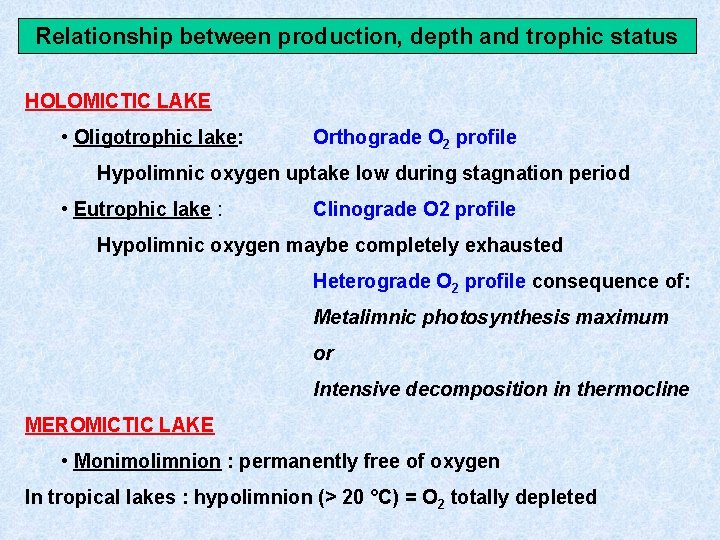 Relationship between production, depth and trophic status

HOLOMICTIC LAKE

• Oligotrophic lake: Orthograde $O_2$ profile

Hypolimnic oxygen uptake low during stagnation period

• Eutrophic lake : Clinograde O2 profile

Hypolimnic oxygen maybe completely exhausted

Heterograde $O_2$ profile consequence of:

Metalimnic photosynthesis maximum

or

Intensive decomposition in thermocline

MEROMICTIC LAKE

• Monimolimnion : permanently free of oxygen

In tropical lakes : hypolimnion (> 20 °C) = $O_2$ totally depleted